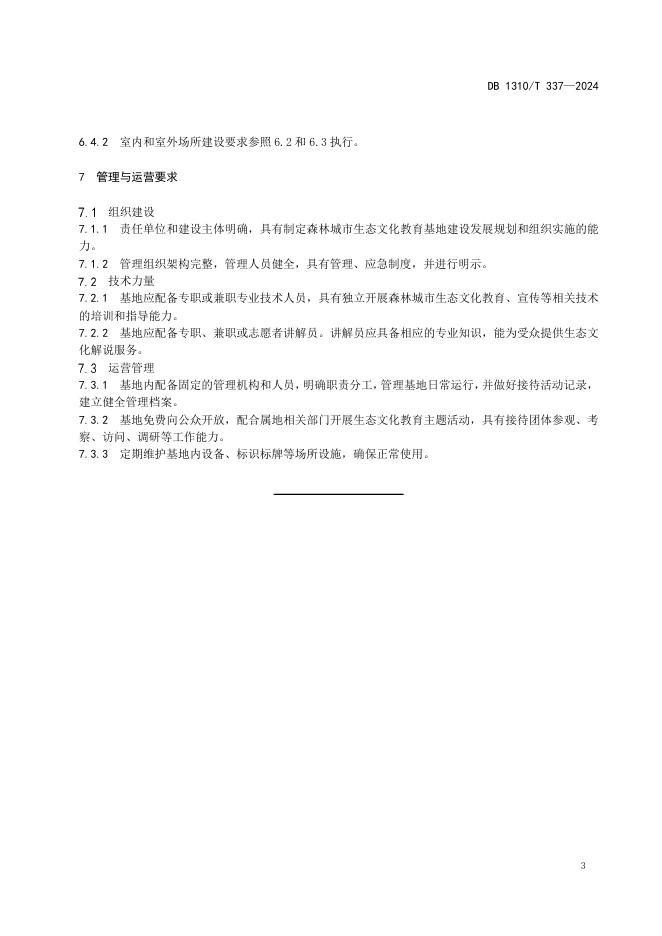 DB 1310/T 337—2024

6.4.2 室内和室外场所建设要求参照 6.2 和 6.3 执行。

7 管理与运营要求

7.1 组织建设

7.1.1 责任单位和建设主体明确，具有制定森林城市生态文化教育基地建设发展规划和组织实施的能力。

7.1.2 管理组织架构完整，管理人员健全，具有管理、应急制度，并进行明示。

7.2 技术力量

7.2.1 基地应配备专职或兼职专业技术人员，具有独立开展森林城市生态文化教育、宣传等相关技术的培训和指导能力。

7.2.2 基地应配备专职、兼职或志愿者讲解员。讲解员应具备相应的专业知识，能为受众提供生态文化解说服务。

7.3 运营管理

7.3.1 基地内配备固定的管理机构和人员，明确职责分工，管理基地日常运行，并做好接待活动记录，建立健全管理档案。

7.3.2 基地免费向公众开放，配合属地相关部门开展生态文化教育主题活动，具有接待团体参观、考察、访问、调研等工作能力。

7.3.3 定期维护基地内设备、标识标牌等场所设施，确保正常使用。

3